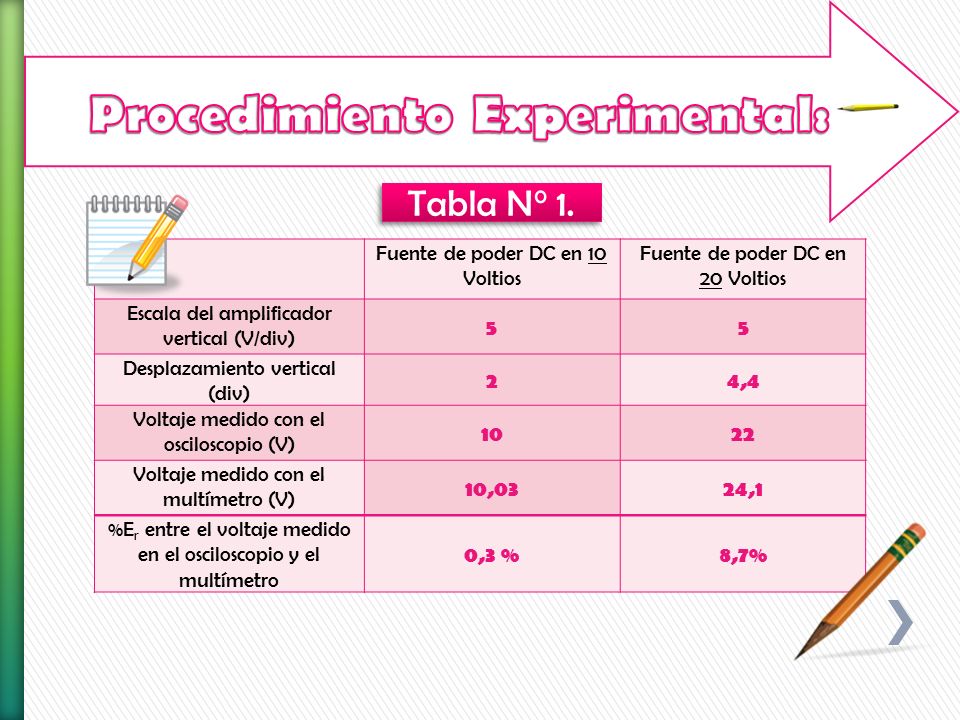 Procedimiento Experimental:

Tabla N° 1.

| | Fuente de poder DC en 10 Voltios | Fuente de poder DC en 20 Voltios |
|---|---|---|
| Escala del amplificador vertical (V/div) | 5 | 5 |
| Desplazamiento vertical (div) | 2 | 4,4 |
| Voltaje medido con el osciloscopio (V) | 10 | 22 |
| Voltaje medido con el multímetro (V) | 10,03 | 24,1 |
| %$E_r$ entre el voltaje medido en el osciloscopio y el multímetro | 0,3 % | 8,7% |